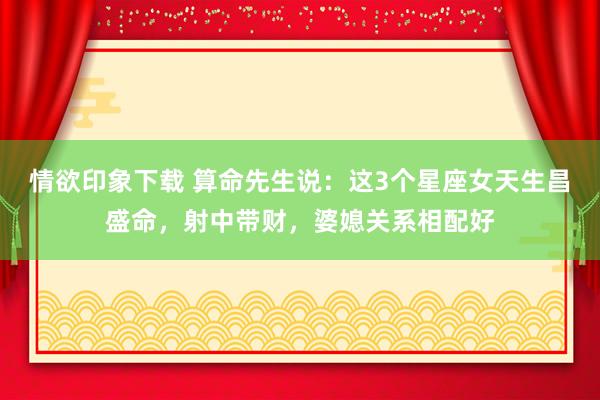 情欲印象下载 算命先生说：这3个星座女天生昌盛命，射中带财，婆媳关系相配好